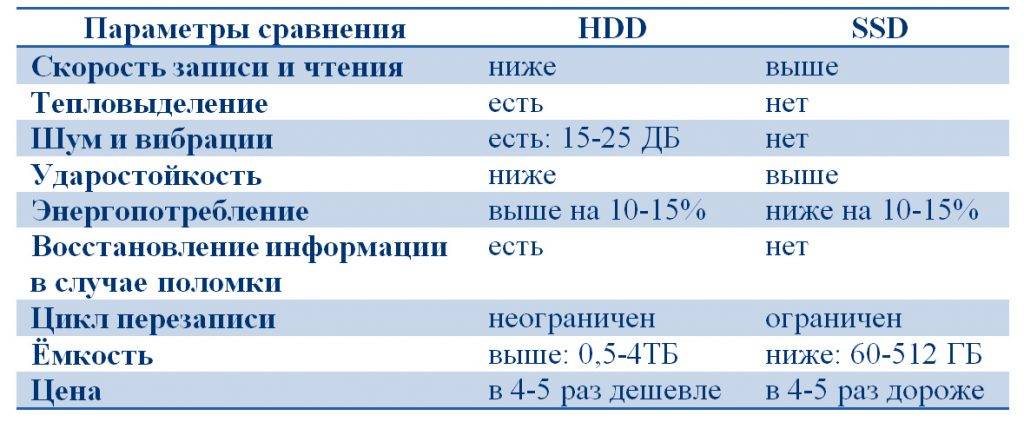 | Параметры сравнения | HDD | SSD |
|---|---|---|
| Скорость записи и чтения | ниже | выше |
| Тепловыделение | есть | нет |
| Шум и вибрации | есть: 15-25 ДБ | нет |
| Ударостойкость | ниже | выше |
| Энергопотребление | выше на 10-15% | ниже на 10-15% |
| Восстановление информации в случае поломки | есть | нет |
| Цикл перезаписи | неограничен | ограничен |
| Ёмкость | выше: 0,5-4ТБ | ниже: 60-512 ГБ |
| Цена | в 4-5 раз дешевле | в 4-5 раз дороже |